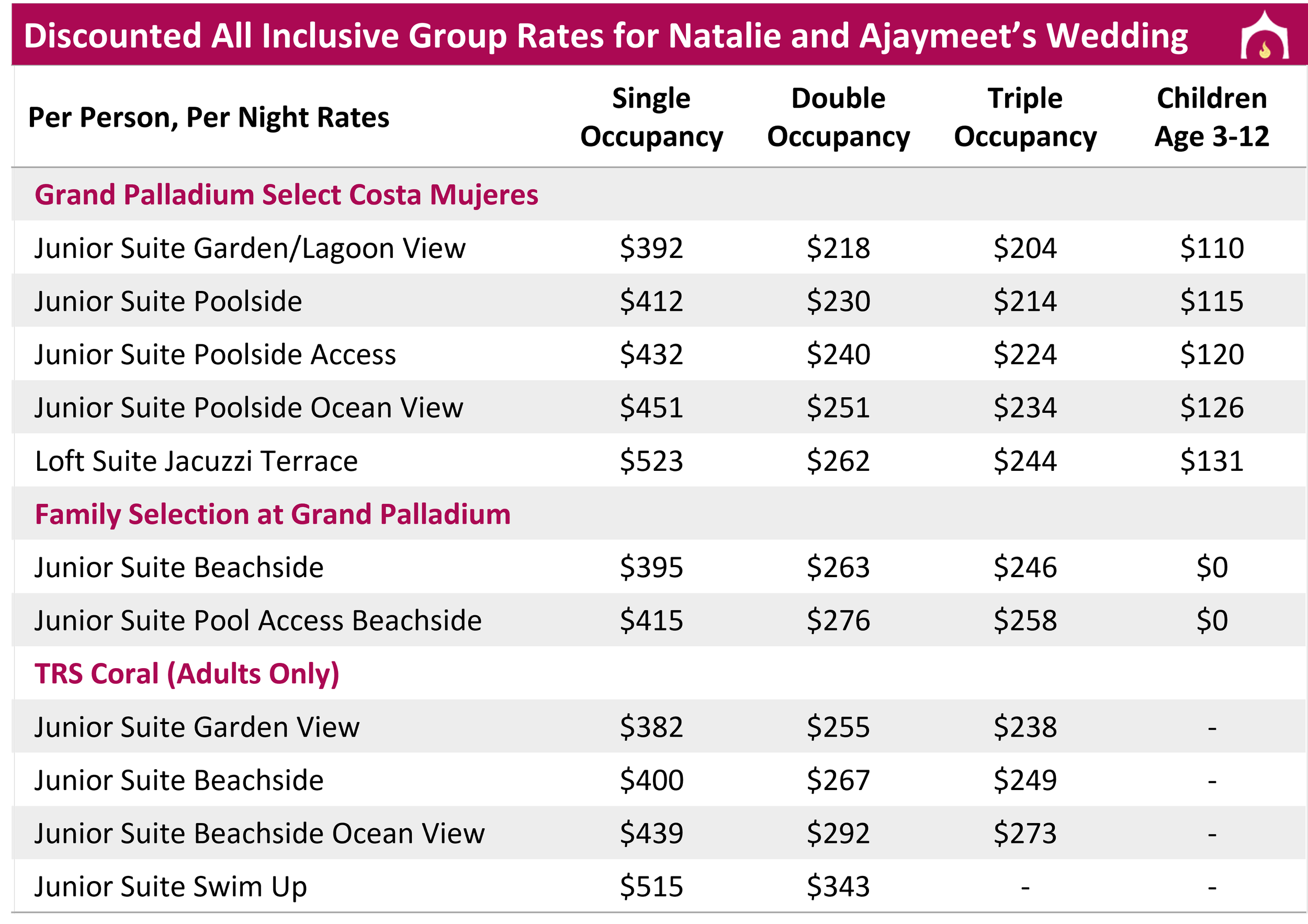 Discounted All Inclusive Group Rates for Natalie and Ajaymeet's Wedding

| Per Person, Per Night Rates | Single Occupancy | Double Occupancy | Triple Occupancy | Children Age 3-12 |
|---|---|---|---|---|
| Grand Palladium Select Costa Mujeres | | | | |
| Junior Suite Garden/Lagoon View | $392 | $218 | $204 | $110 |
| Junior Suite Poolside | $412 | $230 | $214 | $115 |
| Junior Suite Poolside Access | $432 | $240 | $224 | $120 |
| Junior Suite Poolside Ocean View | $451 | $251 | $234 | $126 |
| Loft Suite Jacuzzi Terrace | $523 | $262 | $244 | $131 |
| Family Selection at Grand Palladium | | | | |
| Junior Suite Beachside | $395 | $263 | $246 | $0 |
| Junior Suite Pool Access Beachside | $415 | $276 | $258 | $0 |
| TRS Coral (Adults Only) | | | | |
| Junior Suite Garden View | $382 | $255 | $238 | - |
| Junior Suite Beachside | $400 | $267 | $249 | - |
| Junior Suite Beachside Ocean View | $439 | $292 | $273 | - |
| Junior Suite Swim Up | $515 | $343 | - | - |